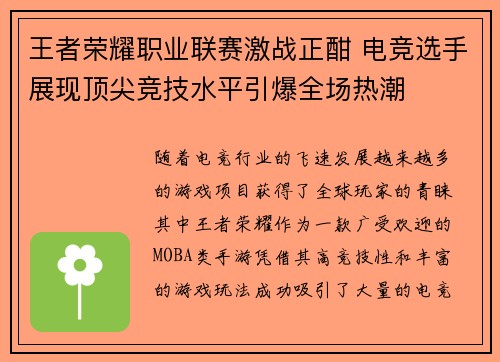 王者荣耀职业联赛激战正酣 电竞选手展现顶尖竞技水平引爆全场热潮

随着电竞行业的飞速发展越来越多的游戏项目获得了全球玩家的青睐其中王者荣耀作为一款广受欢迎的MOBA类手游凭借其高竞技性和丰富的游戏玩法成功吸引了大量的电竞